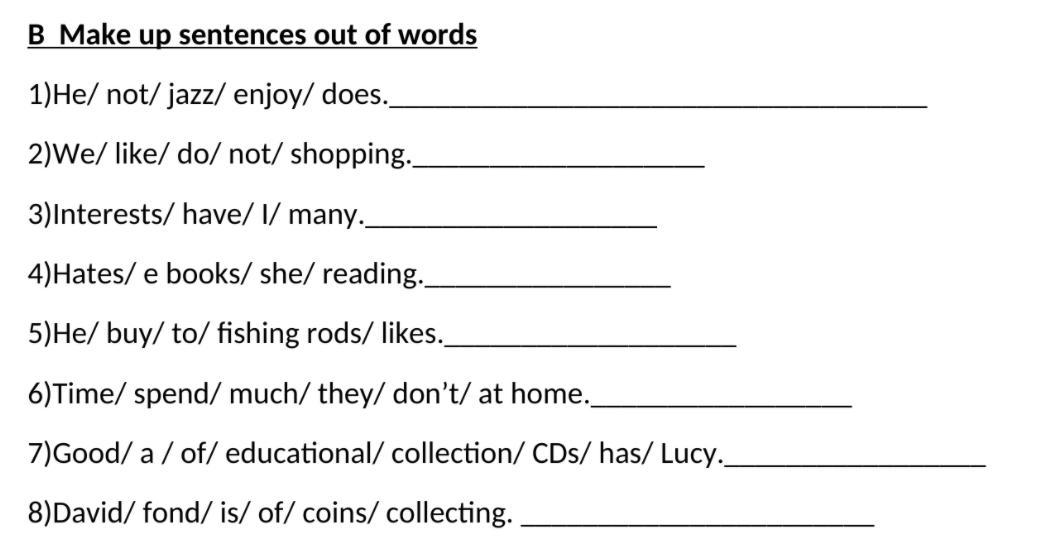 B Make up sentences out of words

1)He/ not/ jazz/ enjoy/ does.____

2)We/ like/ do/ not/ shopping.____

3)Interests/ have/ I/ many.____

4)Hates/ e books/ she/ reading.____

5)He/ buy/ to/ fishing rods/ likes.____

6)Time/ spend/ much/ they/ don't/ at home.____

7)Good/ a / of/ educational/ collection/ CDs/ has/ Lucy.____

8)David/ fond/ is/ of/ coins/ collecting. ____